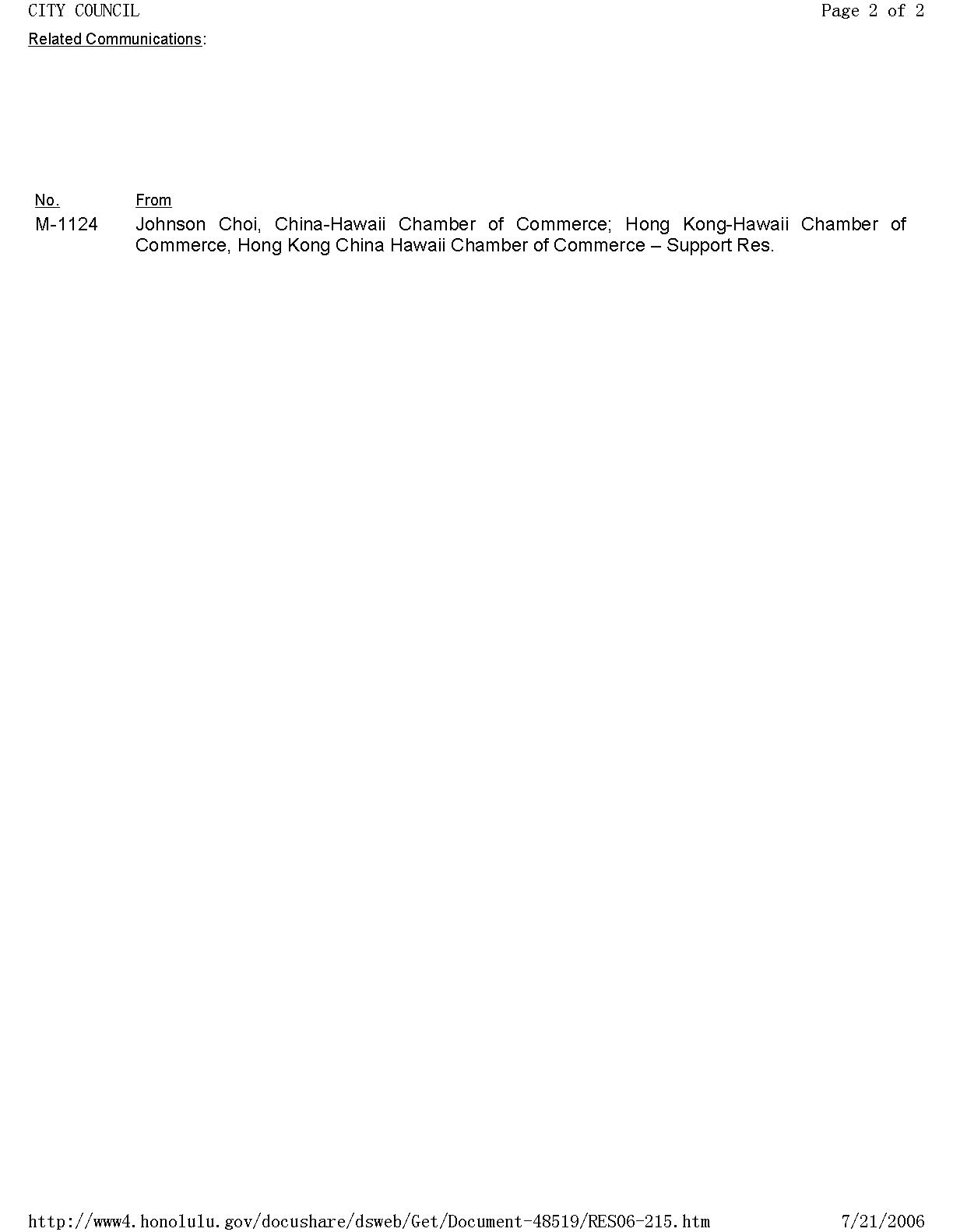 CITY COUNCIL Page 2 of 2

Related Communications:

| No. | From |
|---|---|
| M-1124 | Johnson Choi, China-Hawaii Chamber of Commerce; Hong Kong-Hawaii Chamber of Commerce, Hong Kong China Hawaii Chamber of Commerce – Support Res. |

http://www4.honolulu.gov/docushare/dsweb/Get/Document-48519/RES06-215.htm 7/21/2006